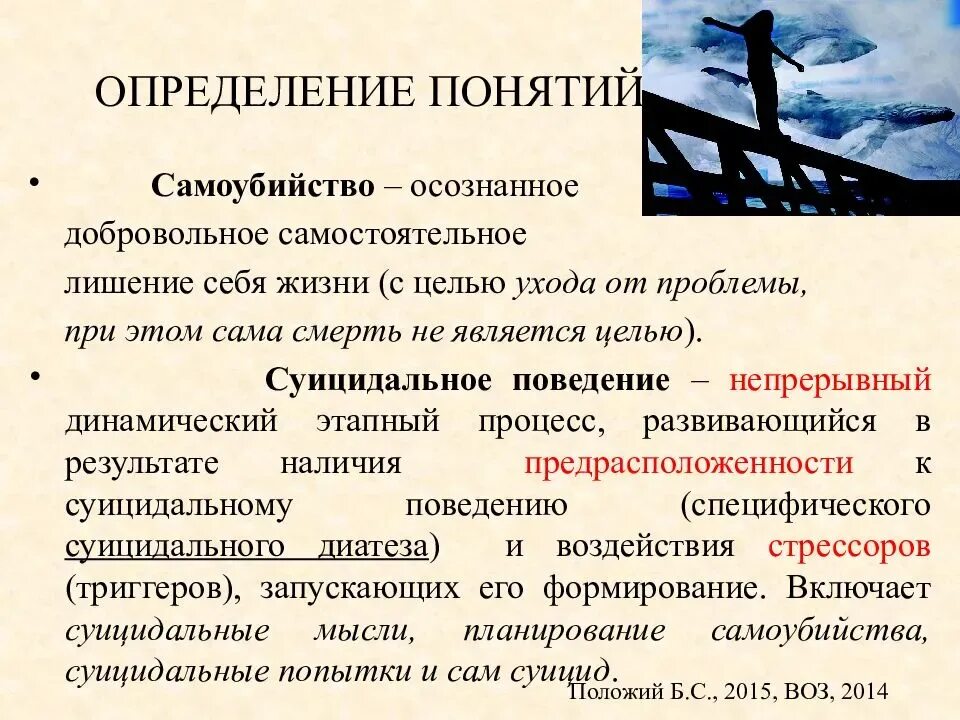 ОПРЕДЕЛЕНИЕ ПОНЯТИЙ

• Самоубийство – осознанное добровольное самостоятельное лишение себя жизни (с целью ухода от проблемы, при этом сама смерть не является целью).

• Суицидальное поведение – непрерывный динамический этапный процесс, развивающийся в результате наличия предрасположенности к суицидальному поведению (специфического суицидального диатеза) и воздействия стрессоров (триггеров), запускающих его формирование. Включает суицидальные мысли, планирование самоубийства, суицидальные попытки и сам суицид.

Положий Б.С., 2015, ВОЗ, 2014